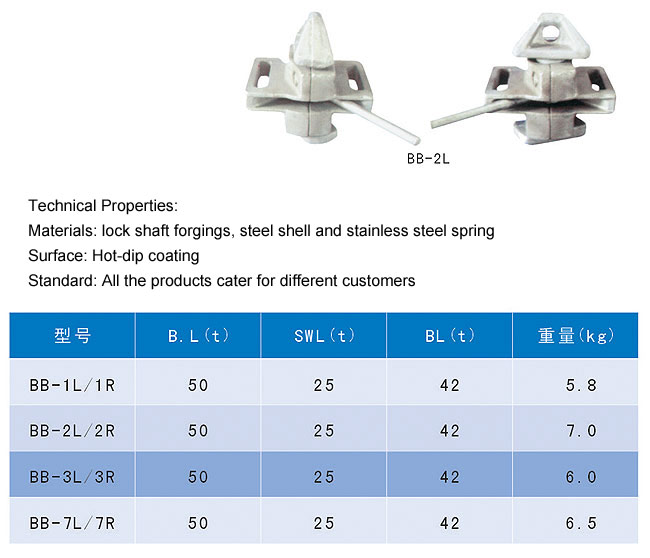 BB-2L

Technical Properties:
Materials: lock shaft forgings, steel shell and stainless steel spring
Surface: Hot-dip coating
Standard: All the products cater for different customers

| 型号 | B.L(t) | SWL(t) | BL(t) | 重量(kg) |
|---|---|---|---|---|
| BB-1L/1R | 50 | 25 | 42 | 5.8 |
| BB-2L/2R | 50 | 25 | 42 | 7.0 |
| BB-3L/3R | 50 | 25 | 42 | 6.0 |
| BB-7L/7R | 50 | 25 | 42 | 6.5 |